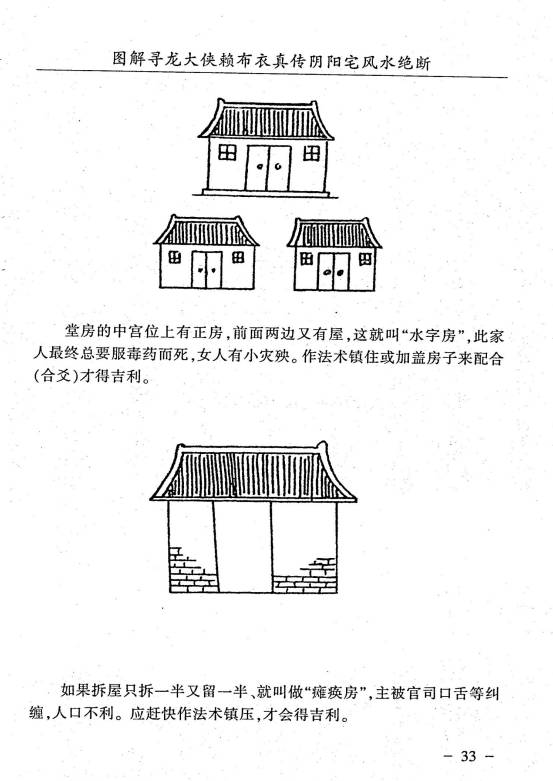 图解寻龙大侠赖布衣真传阴阳宅风水绝断

堂房的中宫位上有正房，前面两边又有屋，这就叫“水字房”，此家人最终总要服毒药而死，女人有小灾殃。作法术镇住或加盖房子来配合(合爻)才得吉利。

如果拆屋只拆一半又留一半、就叫做“瘫痪房”，主被官司口舌等纠缠，人口不利。应赶快作法术镇压，才会得吉利。

- 33 -